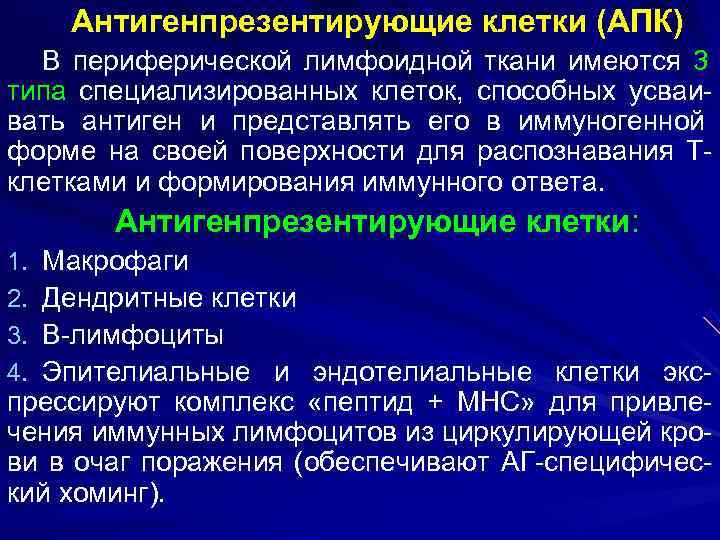 Антигенпрезентирующие клетки (АПК)

В периферической лимфоидной ткани имеются 3 типа специализированных клеток, способных усваивать антиген и представлять его в иммуногенной форме на своей поверхности для распознавания Т-клетками и формирования иммунного ответа.

Антигенпрезентирующие клетки:

1. Макрофаги
2. Дендритные клетки
3. В-лимфоциты
4. Эпителиальные и эндотелиальные клетки экспрессируют комплекс «пептид + МНС» для привлечения иммунных лимфоцитов из циркулирующей крови в очаг поражения (обеспечивают АГ-специфический хоминг).